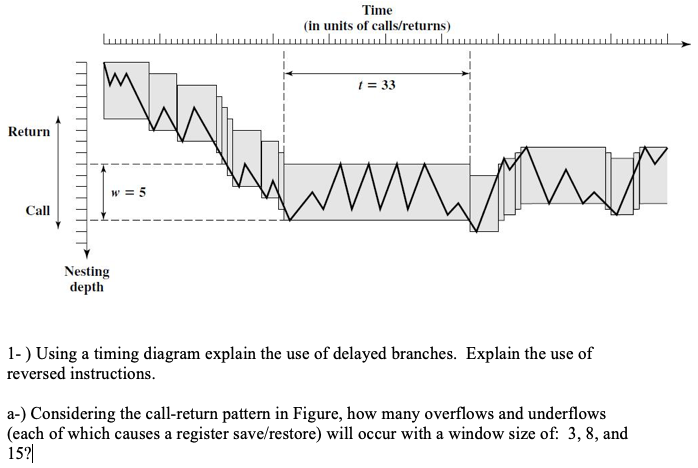 Time
(in units of calls/returns)

$t = 33$

Return

$w = 5$

Call

Nesting
depth

1- ) Using a timing diagram explain the use of delayed branches. Explain the use of reversed instructions.

a-) Considering the call-return pattern in Figure, how many overflows and underflows (each of which causes a register save/restore) will occur with a window size of: 3, 8, and 15?